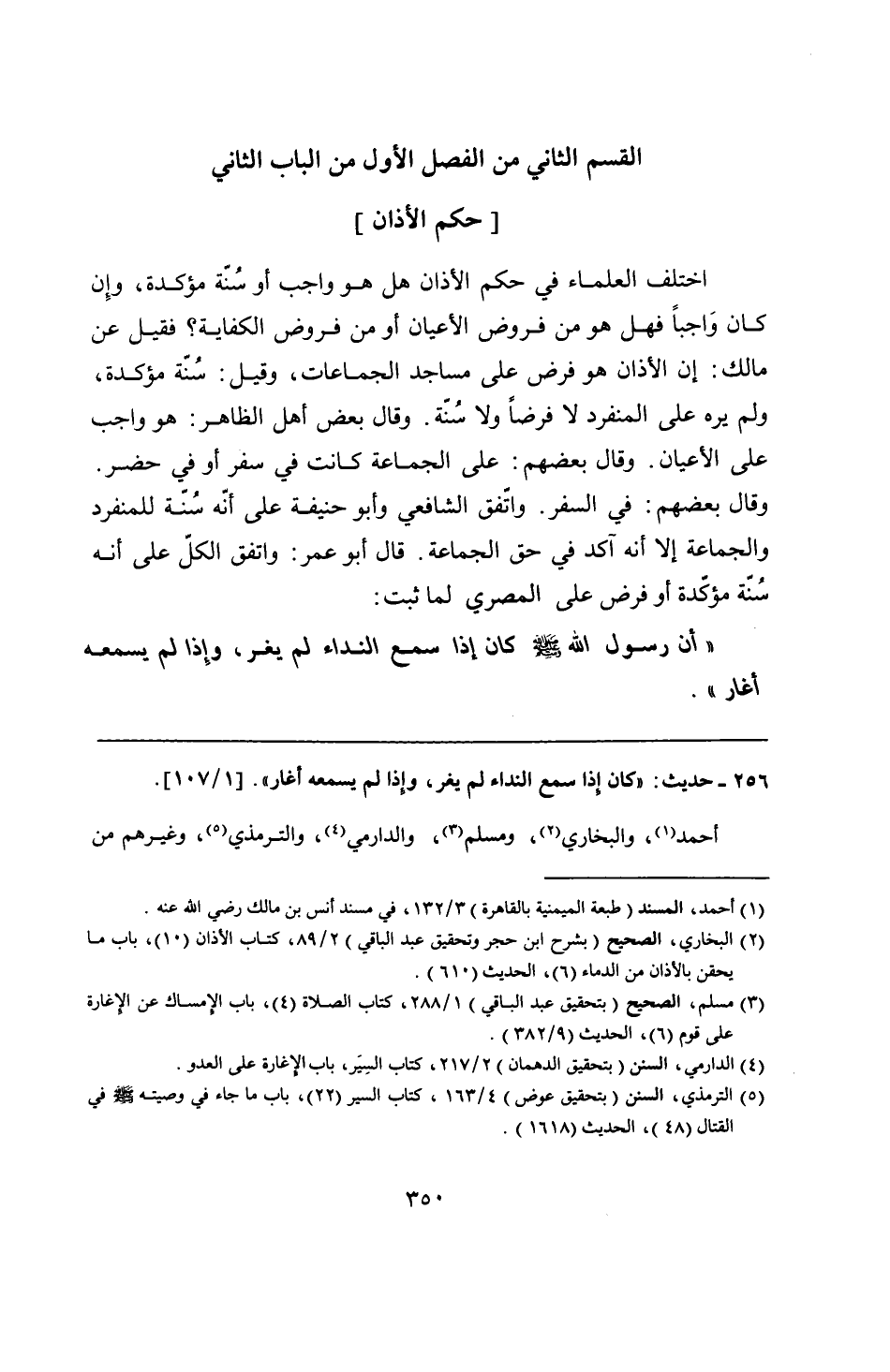 القسم الثاني من الفصل الأول من الباب الثاني

[ حكم الأذان ]

اختلف العلماء في حكم الأذان هل هو واجب أو سُنّة مؤكدة، وإن كان وَاجباً فهل هو من فروض الأعيان أو من فروض الكفاية؟ فقيل عن مالك: إن الأذان هو فرض على مساجد الجماعات، وقيل: سُنّة مؤكدة، ولم يره على المنفرد لا فرضاً ولا سُنّة. وقال بعض أهل الظاهر: هو واجب على الأعيان. وقال بعضهم: على الجماعة كانت في سفر أو في حضر. وقال بعضهم: في السفر. واتّفق الشافعي وأبو حنيفة على أنّه سُنّة للمنفرد والجماعة إلا أنه آكد في حق الجماعة. قال أبو عمر: واتفق الكلّ على أنه سُنّة مؤكّدة أو فرض على المصري لما ثبت:

« أن رسول الله ﷺ كان إذا سمع النداء لم يغر، وإذا لم يسمعه أغار » .

٢٥٦ ـ حديث: «كان إذا سمع النداء لم يغر، وإذا لم يسمعه أغار». [١٠٧/١].

أحمد(١)، والبخاري(٢)، ومسلم(٣)، والدارمي(٤)، والترمذي(٥)، وغيرهم من

(١) أحمد، المسند ( طبعة الميمنية بالقاهرة ) ١٣٢/٣، في مسند أنس بن مالك رضي الله عنه .
(٢) البخاري، الصحيح ( بشرح ابن حجر وتحقيق عبد الباقي ) ٨٩/٢، كتاب الأذان (١٠)، باب ما يحقن بالأذان من الدماء (٦)، الحديث (٦١٠ ) .
(٣) مسلم، الصحيح ( بتحقيق عبد الباقي ) ٢٨٨/١، كتاب الصلاة (٤)، باب الإمساك عن الإغارة على قوم (٦)، الحديث (٣٨٢/٩ ) .
(٤) الدارمي، السنن ( بتحقيق الدهمان ) ٢١٧/٢، كتاب السِيَر، باب الإغارة على العدو .
(٥) الترمذي، السنن ( بتحقيق عوض ) ١٦٣/٤ ، كتاب السير (٢٢)، باب ما جاء في وصيته ﷺ في القتال (٤٨ )، الحديث (١٦١٨ ) .

٣٥٠